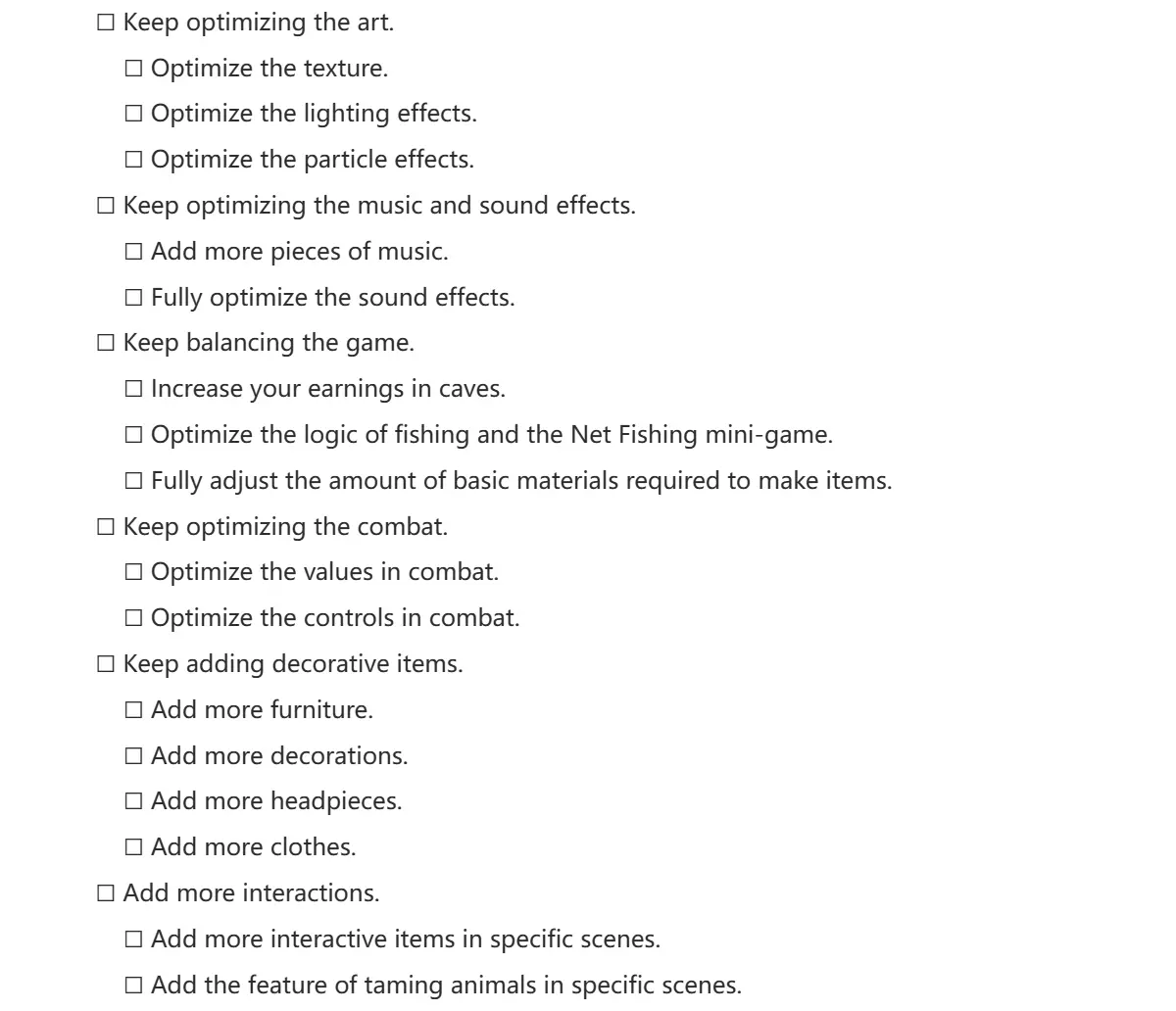 ☐ Keep optimizing the art.
☐ Optimize the texture.
☐ Optimize the lighting effects.
☐ Optimize the particle effects.
☐ Keep optimizing the music and sound effects.
☐ Add more pieces of music.
☐ Fully optimize the sound effects.
☐ Keep balancing the game.
☐ Increase your earnings in caves.
☐ Optimize the logic of fishing and the Net Fishing mini-game.
☐ Fully adjust the amount of basic materials required to make items.
☐ Keep optimizing the combat.
☐ Optimize the values in combat.
☐ Optimize the controls in combat.
☐ Keep adding decorative items.
☐ Add more furniture.
☐ Add more decorations.
☐ Add more headpieces.
☐ Add more clothes.
☐ Add more interactions.
☐ Add more interactive items in specific scenes.
☐ Add the feature of taming animals in specific scenes.